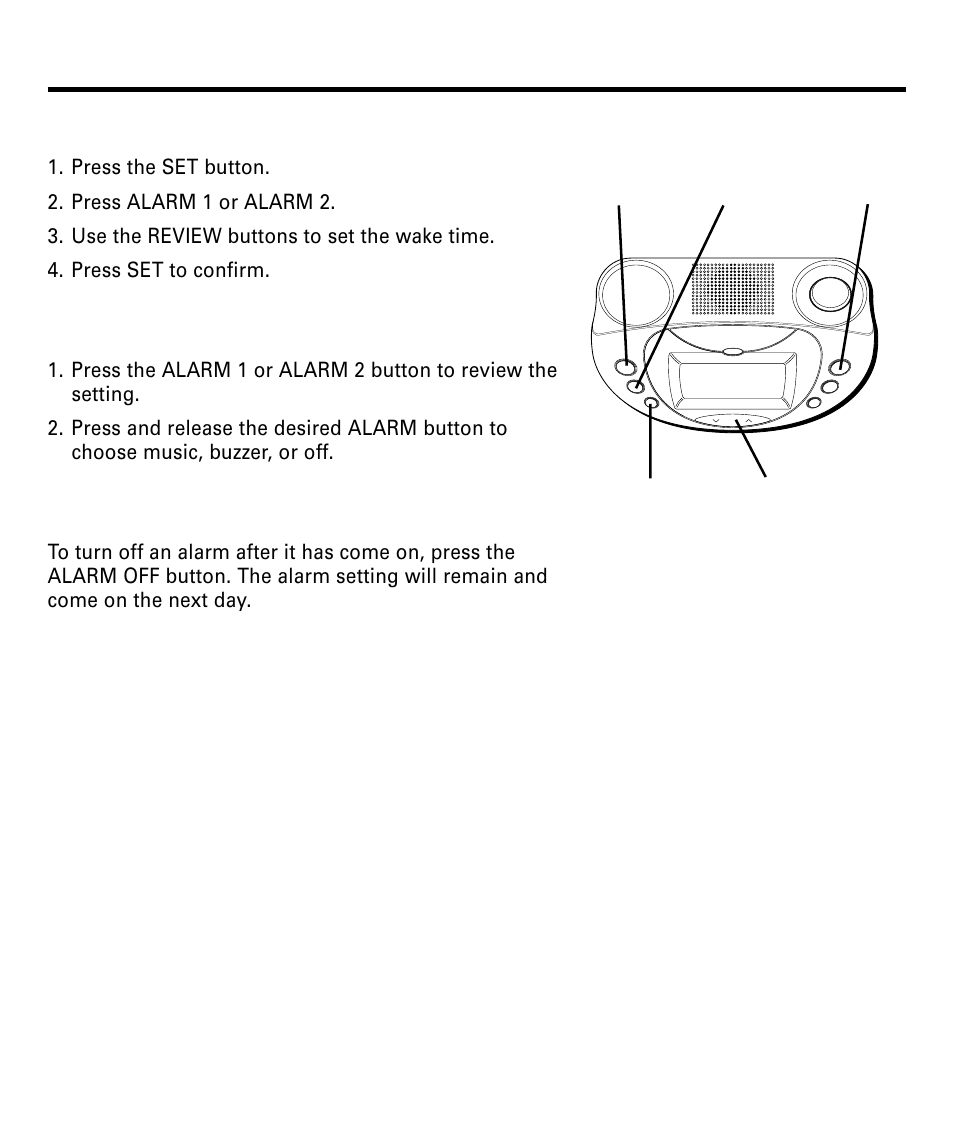 1. Press the SET button.

2. Press ALARM 1 or ALARM 2.

3. Use the REVIEW buttons to set the wake time.

4. Press SET to confirm.

1. Press the ALARM 1 or ALARM 2 button to review the setting.

2. Press and release the desired ALARM button to choose music, buzzer, or off.

To turn off an alarm after it has come on, press the ALARM OFF button. The alarm setting will remain and come on the next day.